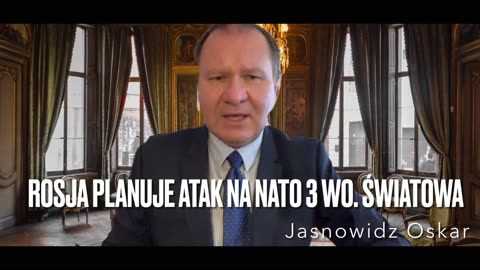 ROSJA PLANUJE ATAK NA NATO 3 WO. ŚWIATOWA

Jasnowidz Oskar